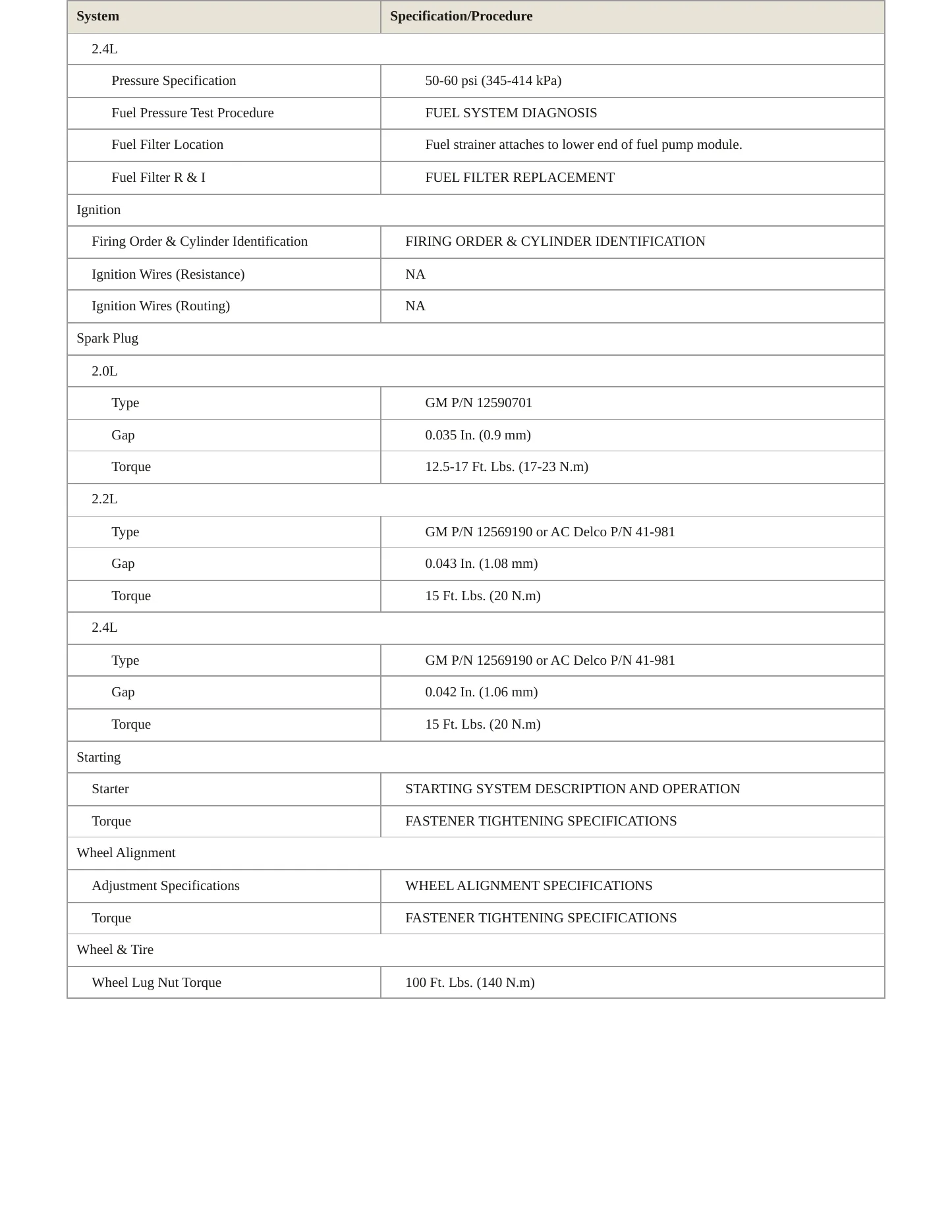 | System | Specification/Procedure |
|---|---|
| 2.4L | |
| Pressure Specification | 50-60 psi (345-414 kPa) |
| Fuel Pressure Test Procedure | FUEL SYSTEM DIAGNOSIS |
| Fuel Filter Location | Fuel strainer attaches to lower end of fuel pump module. |
| Fuel Filter R & I | FUEL FILTER REPLACEMENT |
| Ignition | |
| Firing Order & Cylinder Identification | FIRING ORDER & CYLINDER IDENTIFICATION |
| Ignition Wires (Resistance) | NA |
| Ignition Wires (Routing) | NA |
| Spark Plug | |
| 2.0L | |
| Type | GM P/N 12590701 |
| Gap | 0.035 In. (0.9 mm) |
| Torque | 12.5-17 Ft. Lbs. (17-23 N.m) |
| 2.2L | |
| Type | GM P/N 12569190 or AC Delco P/N 41-981 |
| Gap | 0.043 In. (1.08 mm) |
| Torque | 15 Ft. Lbs. (20 N.m) |
| 2.4L | |
| Type | GM P/N 12569190 or AC Delco P/N 41-981 |
| Gap | 0.042 In. (1.06 mm) |
| Torque | 15 Ft. Lbs. (20 N.m) |
| Starting | |
| Starter | STARTING SYSTEM DESCRIPTION AND OPERATION |
| Torque | FASTENER TIGHTENING SPECIFICATIONS |
| Wheel Alignment | |
| Adjustment Specifications | WHEEL ALIGNMENT SPECIFICATIONS |
| Torque | FASTENER TIGHTENING SPECIFICATIONS |
| Wheel & Tire | |
| Wheel Lug Nut Torque | 100 Ft. Lbs. (140 N.m) |